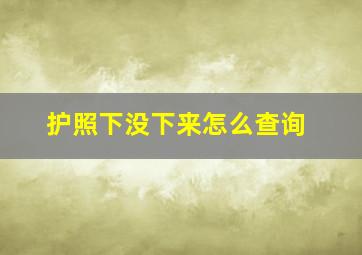 护照下没下来怎么查询